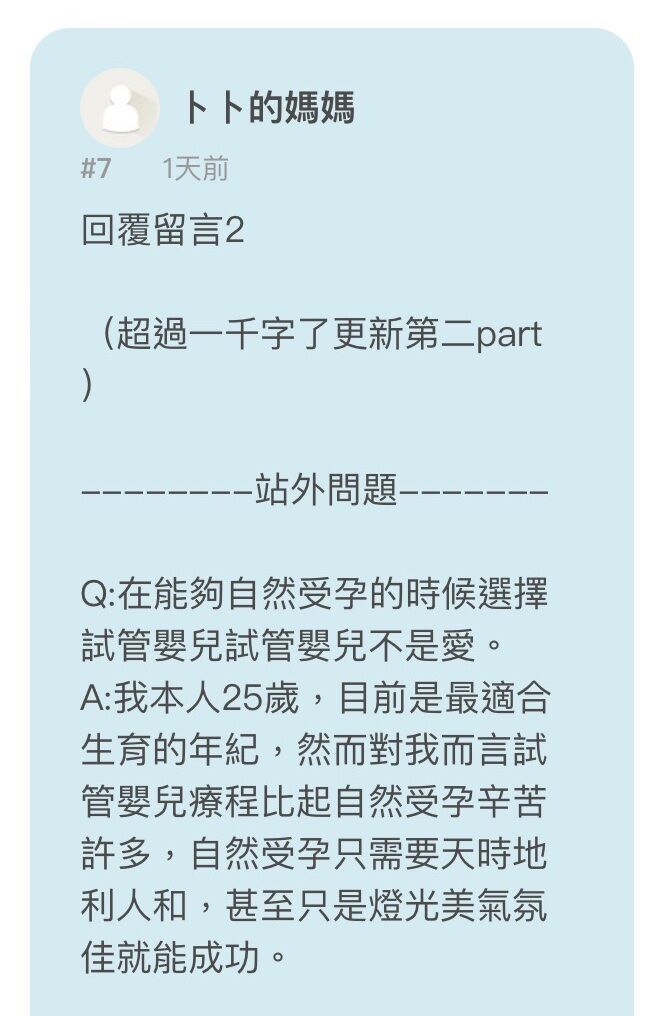 卜卜的媽媽

#7 1天前

回覆留言2

（超過一千字了更新第二part）

————————站外問題———————

Q:在能夠自然受孕的時候選擇試管嬰兒試管嬰兒不是愛。
A:我本人25歲，目前是最適合生育的年紀，然而對我而言試管嬰兒療程比起自然受孕辛苦許多，自然受孕只需要天時地利人和，甚至只是燈光美氣氛佳就能成功。